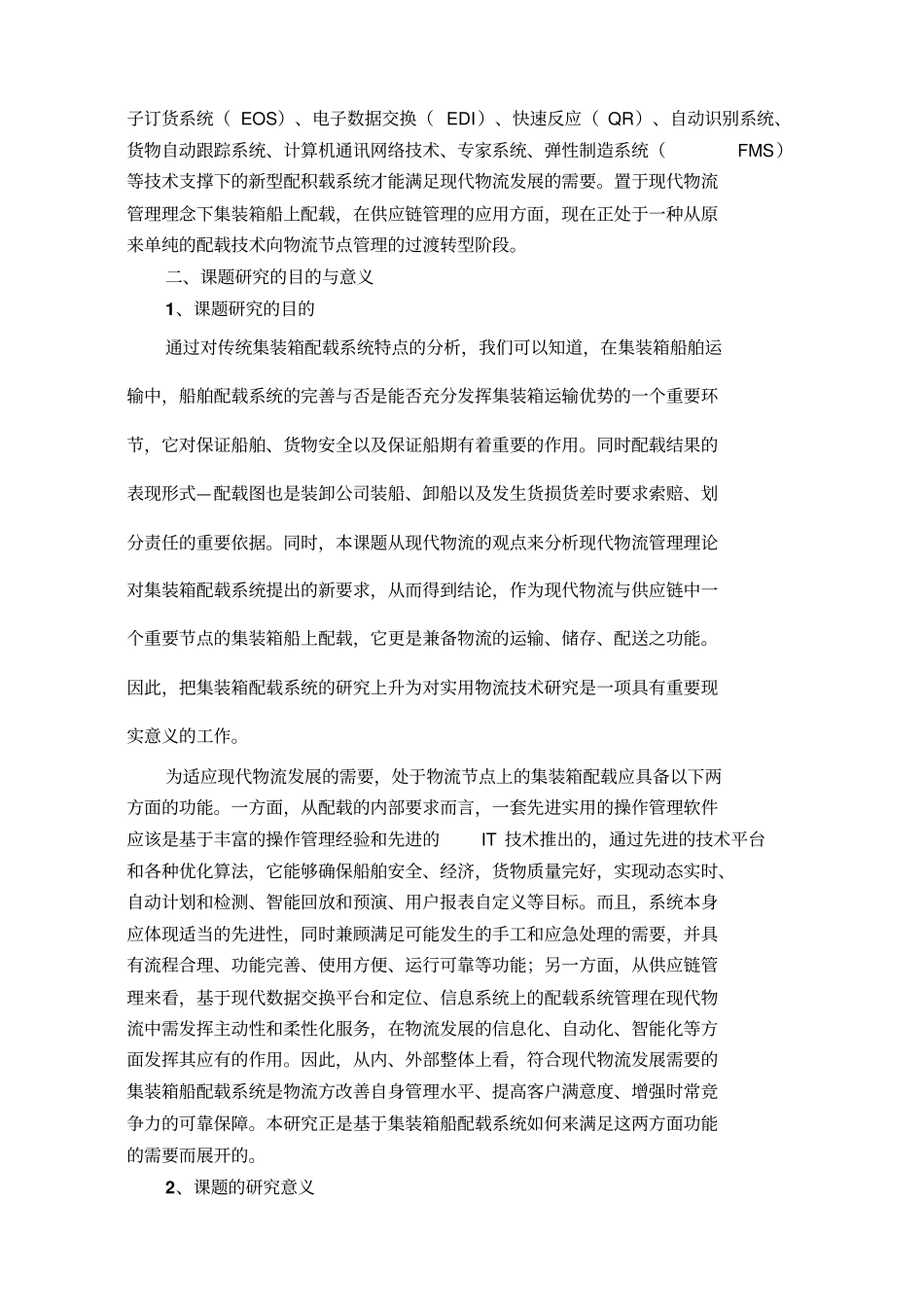 子订货系统（ EOS）、电子数据交换（ EDI）、快速反应（ QR）、自动识别系统、货物自动跟踪系统、计算机通讯网络技术、专家系统、弹性制造系统（ FMS）等技术支撑下的新型配积载系统才能满足现代物流发展的需要。置于现代物流管理理念下集装箱船上配载，在供应链管理的应用方面，现在正处于一种从原来单纯的配载技术向物流节点管理的过渡转型阶段。

二、课题研究的目的与意义

1、课题研究的目的

通过对传统集装箱配载系统特点的分析，我们可以知道，在集装箱船舶运输中，船舶配载系统的完善与否是能否充分发挥集装箱运输优势的一个重要环节，它对保证船舶、货物安全以及保证船期有着重要的作用。同时配载结果的表现形式—配载图也是装卸公司装船、卸船以及发生货损货差时要求索赔、划分责任的重要依据。同时，本课题从现代物流的观点来分析现代物流管理理论对集装箱配载系统提出的新要求，从而得到结论，作为现代物流与供应链中一个重要节点的集装箱船上配载，它更是兼备物流的运输、储存、配送之功能。因此，把集装箱配载系统的研究上升为对实用物流技术研究是一项具有重要现实意义的工作。

为适应现代物流发展的需要，处于物流节点上的集装箱配载应具备以下两方面的功能。一方面，从配载的内部要求而言，一套先进实用的操作管理软件应该是基于丰富的操作管理经验和先进的 IT 技术推出的，通过先进的技术平台和各种优化算法，它能够确保船舶安全、经济，货物质量完好，实现动态实时、自动计划和检测、智能回放和预演、用户报表自定义等目标。而且，系统本身应体现适当的先进性，同时兼顾满足可能发生的手工和应急处理的需要，并具有流程合理、功能完善、使用方便、运行可靠等功能；另一方面，从供应链管理来看，基于现代数据交换平台和定位、信息系统上的配载系统管理在现代物流中需发挥主动性和柔性化服务，在物流发展的信息化、自动化、智能化等方面发挥其应有的作用。因此，从内、外部整体上看，符合现代物流发展需要的集装箱船配载系统是物流方改善自身管理水平、提高客户满意度、增强时常竞争力的可靠保障。本研究正是基于集装箱船配载系统如何来满足这两方面功能的需要而展开的。

2、课题的研究意义